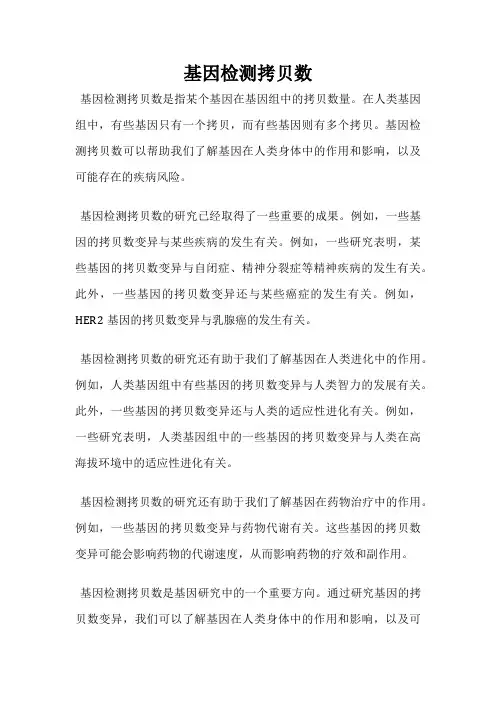 基因检测拷贝数

基因检测拷贝数是指某个基因在基因组中的拷贝数量。在人类基因组中，有些基因只有一个拷贝，而有些基因则有多个拷贝。基因检测拷贝数可以帮助我们了解基因在人类身体中的作用和影响，以及可能存在的疾病风险。

基因检测拷贝数的研究已经取得了一些重要的成果。例如，一些基因的拷贝数变异与某些疾病的发生有关。例如，一些研究表明，某些基因的拷贝数变异与自闭症、精神分裂症等精神疾病的发生有关。此外，一些基因的拷贝数变异还与某些癌症的发生有关。例如，HER2 基因的拷贝数变异与乳腺癌的发生有关。

基因检测拷贝数的研究还有助于我们了解基因在人类进化中的作用。例如，人类基因组中有些基因的拷贝数变异与人类智力的发展有关。此外，一些基因的拷贝数变异还与人类的适应性进化有关。例如，一些研究表明，人类基因组中的一些基因的拷贝数变异与人类在高海拔环境中的适应性进化有关。

基因检测拷贝数的研究还有助于我们了解基因在药物治疗中的作用。例如，一些基因的拷贝数变异与药物代谢有关。这些基因的拷贝数变异可能会影响药物的代谢速度，从而影响药物的疗效和副作用。

基因检测拷贝数是基因研究中的一个重要方向。通过研究基因的拷贝数变异，我们可以了解基因在人类身体中的作用和影响，以及可